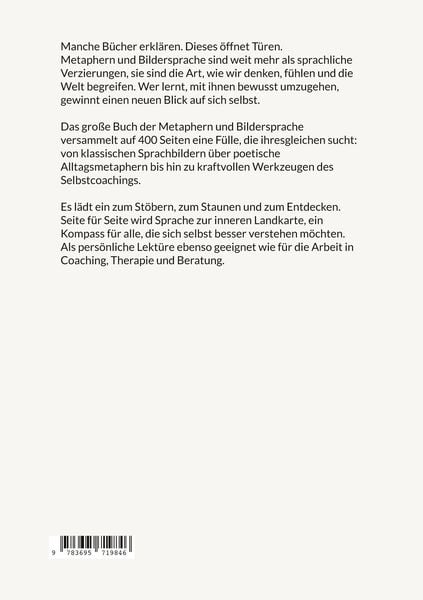 Manche Bücher erklären. Dieses öffnet Türen.
Metaphern und Bildersprache sind weit mehr als sprachliche Verzierungen, sie sind die Art, wie wir denken, fühlen und die Welt begreifen. Wer lernt, mit ihnen bewusst umzugehen, gewinnt einen neuen Blick auf sich selbst.

Das große Buch der Metaphern und Bildersprache versammelt auf 400 Seiten eine Fülle, die ihresgleichen sucht: von klassischen Sprachbildern über poetische Alltagsmetaphern bis hin zu kraftvollen Werkzeugen des Selbstcoachings.

Es lädt ein zum Stöbern, zum Staunen und zum Entdecken. Seite für Seite wird Sprache zur inneren Landkarte, ein Kompass für alle, die sich selbst besser verstehen möchten. Als persönliche Lektüre ebenso geeignet wie für die Arbeit in Coaching, Therapie und Beratung.

9 783695 719846